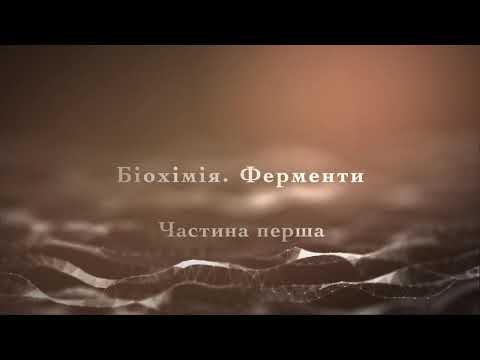 Біохімія. Ферменти

Частина перша